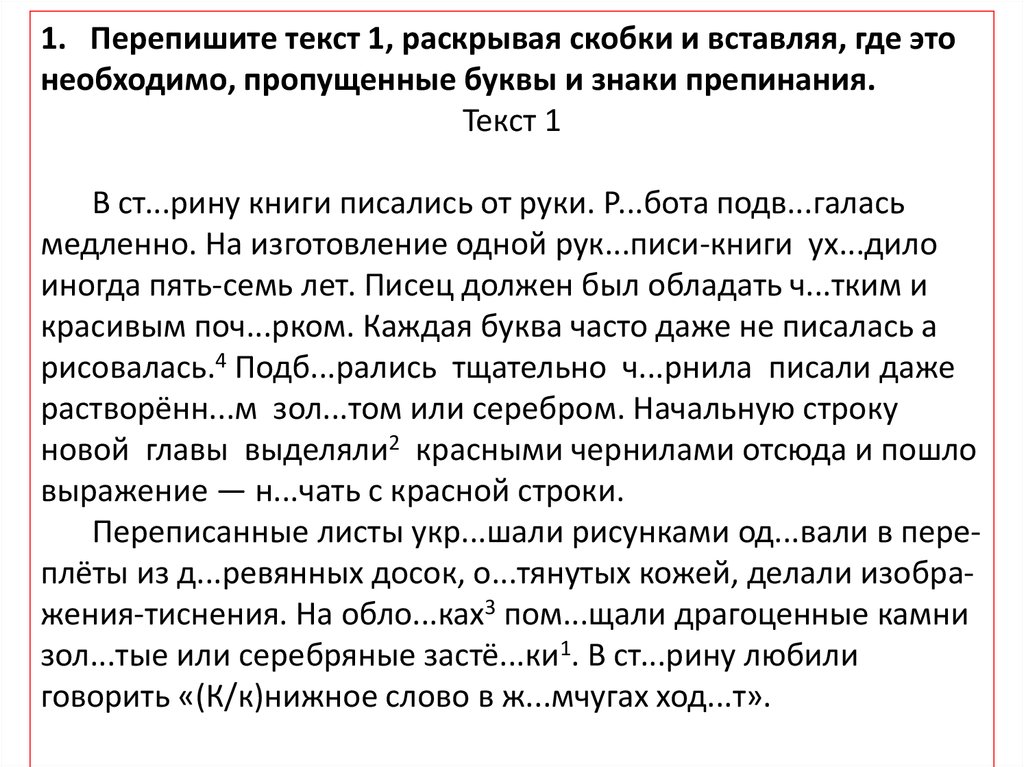 1. Перепишите текст 1, раскрывая скобки и вставляя, где это необходимо, пропущенные буквы и знаки препинания.

Текст 1

В ст...рину книги писались от руки. Р...бота подв...галась медленно. На изготовление одной рук...писи-книги ух...дило иногда пять-семь лет. Писец должен был обладать ч...тким и красивым поч...рком. Каждая буква часто даже не писалась а рисовалась.$^4$ Подб...рались тщательно ч...рнила писали даже растворённ...м зол...том или серебром. Начальную строку новой главы выделяли$^2$ красными чернилами отсюда и пошло выражение — н...чать с красной строки.

Переписанные листы укр...шали рисунками од...вали в переплёты из д...ревянных досок, о...тянутых кожей, делали изображения-тиснения. На обло...ках$^3$ пом...щали драгоценные камни зол...тые или серебряные застё...ки$^1$. В ст...рину любили говорить «(К/к)нижное слово в ж...мчугах ход...т».